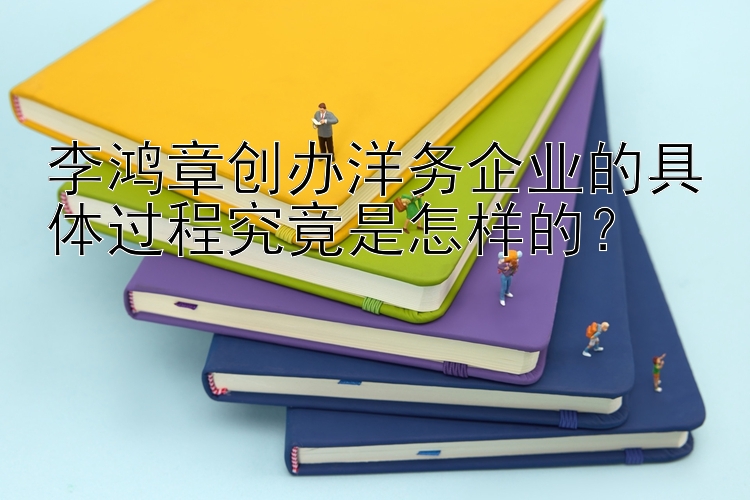 李鸿章创办洋务企业的具体过程究竟是怎样的？